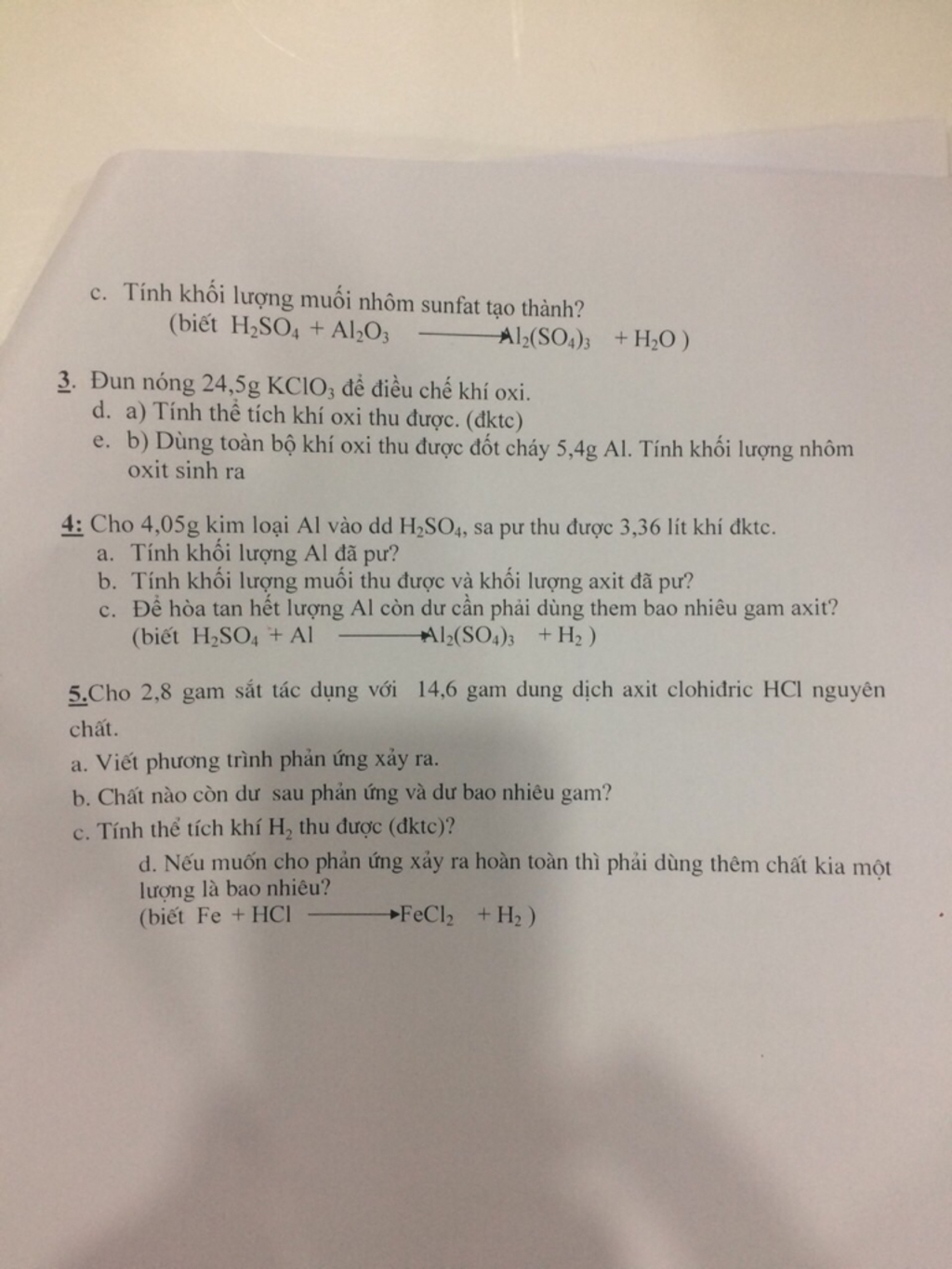 c. Tính khối lượng muối nhôm sunfat tạo thành?
(biết $H_2SO_4 + Al_2O_3 \longrightarrow Al_2(SO_4)_3 + H_2O$ )

3. Đun nóng 24,5g $KClO_3$ để điều chế khí oxi.
d. a) Tính thể tích khí oxi thu được. (đktc)
e. b) Dùng toàn bộ khí oxi thu được đốt cháy 5,4g Al. Tính khối lượng nhôm oxit sinh ra

4: Cho 4,05g kim loại Al vào dd $H_2SO_4$, sa pư thu được 3,36 lít khí đktc.
a. Tính khối lượng Al đã pư?
b. Tính khối lượng muối thu được và khối lượng axit đã pư?
c. Để hòa tan hết lượng Al còn dư cần phải dùng them bao nhiêu gam axit?
(biết $H_2SO_4 + Al \longrightarrow Al_2(SO_4)_3 + H_2$ )

5.Cho 2,8 gam sắt tác dụng với 14,6 gam dung dịch axit clohiđric HCl nguyên chất.
a. Viết phương trình phản ứng xảy ra.
b. Chất nào còn dư sau phản ứng và dư bao nhiêu gam?
c. Tính thể tích khí $H_2$ thu được (đktc)?
d. Nếu muốn cho phản ứng xảy ra hoàn toàn thì phải dùng thêm chất kia một lượng là bao nhiêu?
(biết $Fe + HCl \longrightarrow FeCl_2 + H_2$ )